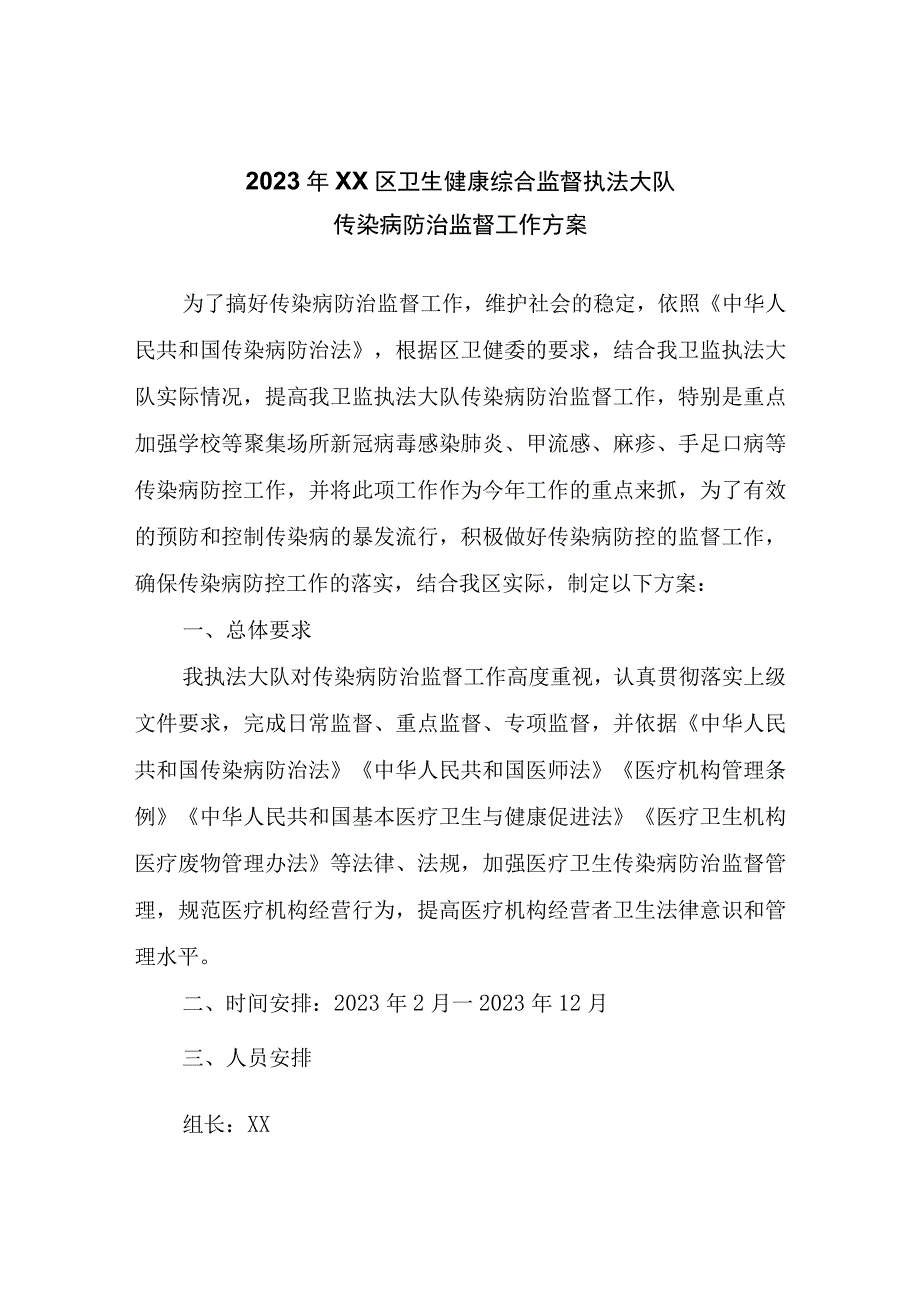 2023年XX区卫生健康综合监督执法大队
传染病防治监督工作方案

为了搞好传染病防治监督工作，维护社会的稳定，依照《中华人民共和国传染病防治法》，根据区卫健委的要求，结合我卫监执法大队实际情况，提高我卫监执法大队传染病防治监督工作，特别是重点加强学校等聚集场所新冠病毒感染肺炎、甲流感、麻疹、手足口病等传染病防控工作，并将此项工作作为今年工作的重点来抓，为了有效的预防和控制传染病的暴发流行，积极做好传染病防控的监督工作，确保传染病防控工作的落实，结合我区实际，制定以下方案：

一、总体要求

我执法大队对传染病防治监督工作高度重视，认真贯彻落实上级文件要求，完成日常监督、重点监督、专项监督，并依据《中华人民共和国传染病防治法》《中华人民共和国医师法》《医疗机构管理条例》《中华人民共和国基本医疗卫生与健康促进法》《医疗卫生机构医疗废物管理办法》等法律、法规，加强医疗卫生传染病防治监督管理，规范医疗机构经营行为，提高医疗机构经营者卫生法律意识和管理水平。

二、时间安排：2023年2月一2023年12月

三、人员安排

组长：XX